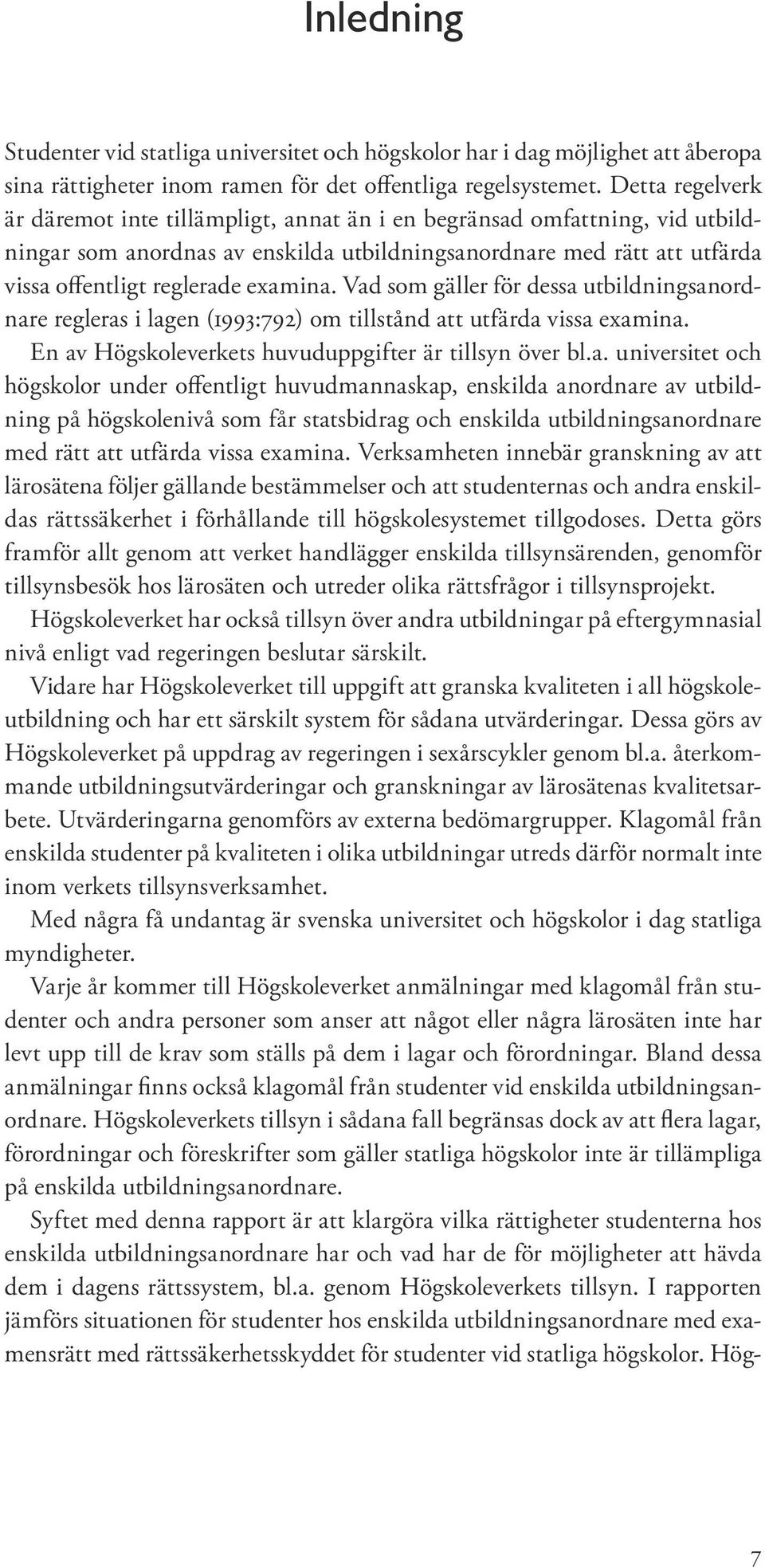 Inledning

Studenter vid statliga universitet och högskolor har i dag möjlighet att åberopa sina rättigheter inom ramen för det offentliga regelsystemet. Detta regelverk är däremot inte tillämpligt, annat än i en begränsad omfattning, vid utbildningar som anordnas av enskilda utbildningsanordnare med rätt att utfärda vissa offentligt reglerade examina. Vad som gäller för dessa utbildningsanordnare regleras i lagen (1993:792) om tillstånd att utfärda vissa examina.

En av Högskoleverkets huvuduppgifter är tillsyn över bl.a. universitet och högskolor under offentligt huvudmannaskap, enskilda anordnare av utbildning på högskolenivå som får statsbidrag och enskilda utbildningsanordnare med rätt att utfärda vissa examina. Verksamheten innebär granskning av att lärosätena följer gällande bestämmelser och att studenternas och andra enskildas rättssäkerhet i förhållande till högskolesystemet tillgodoses. Detta görs framför allt genom att verket handlägger enskilda tillsynsärenden, genomför tillsynsbesök hos lärosäten och utreder olika rättsfrågor i tillsynsprojekt.

Högskoleverket har också tillsyn över andra utbildningar på eftergymnasial nivå enligt vad regeringen beslutar särskilt.

Vidare har Högskoleverket till uppgift att granska kvaliteten i all högskoleutbildning och har ett särskilt system för sådana utvärderingar. Dessa görs av Högskoleverket på uppdrag av regeringen i sexårscykler genom bl.a. återkommande utbildningsutvärderingar och granskningar av lärosätenas kvalitetsarbete. Utvärderingarna genomförs av externa bedömargrupper. Klagomål från enskilda studenter på kvaliteten i olika utbildningar utreds därför normalt inte inom verkets tillsynsverksamhet.

Med några få undantag är svenska universitet och högskolor i dag statliga myndigheter.

Varje år kommer till Högskoleverket anmälningar med klagomål från studenter och andra personer som anser att något eller några lärosäten inte har levt upp till de krav som ställs på dem i lagar och förordningar. Bland dessa anmälningar finns också klagomål från studenter vid enskilda utbildningsanordnare. Högskoleverkets tillsyn i sådana fall begränsas dock av att flera lagar, förordningar och föreskrifter som gäller statliga högskolor inte är tillämpliga på enskilda utbildningsanordnare.

Syftet med denna rapport är att klargöra vilka rättigheter studenterna hos enskilda utbildningsanordnare har och vad har de för möjligheter att hävda dem i dagens rättssystem, bl.a. genom Högskoleverkets tillsyn. I rapporten jämförs situationen för studenter hos enskilda utbildningsanordnare med examensrätt med rättssäkerhetsskyddet för studenter vid statliga högskolor. Hög-

7